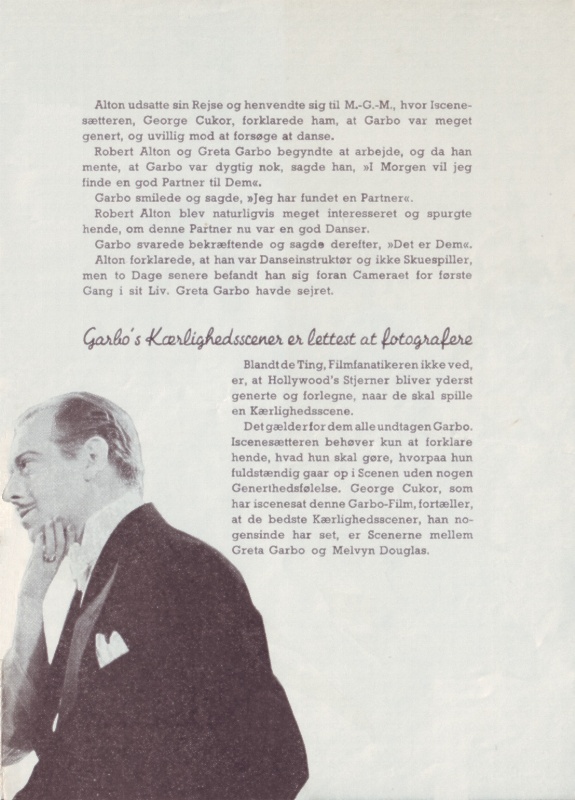 Alton udsatte sin Rejse og henvendte sig til M.-G.-M., hvor Iscenesætteren, George Cukor, forklarede ham, at Garbo var meget genert, og uvillig mod at forsøge at danse.

Robert Alton og Greta Garbo begyndte at arbejde, og da han mente, at Garbo var dygtig nok, sagde han, »I Morgen vil jeg finde en god Partner til Dem«.

Garbo smilede og sagde, »Jeg har fundet en Partner«.

Robert Alton blev naturligvis meget interesseret og spurgte hende, om denne Partner nu var en god Danser.

Garbo svarede bekræftende og sagde derefter, »Det er Dem«.

Alton forklarede, at han var Danseinstruktør og ikke Skuespiller, men to Dage senere befandt han sig foran Cameraet for første Gang i sit Liv. Greta Garbo havde sejret.

Garbo's Kærlighedsscener er lettest at fotografere

Blandt de Ting, Filmfanatikeren ikke ved, er, at Hollywood's Stjerner bliver yderst generte og forlegne, naar de skal spille en Kærlighedsscene.

Det gælder for dem alle undtagen Garbo. Iscenesætteren behøver kun at forklare hende, hvad hun skal gøre, hvorpaa hun fuldstændig gaar op i Scenen uden nogen Generthedsfølelse. George Cukor, som har iscenesat denne Garbo-Film, fortæller, at de bedste Kærlighedsscener, han nogensinde har set, er Scenerne mellem Greta Garbo og Melvyn Douglas.